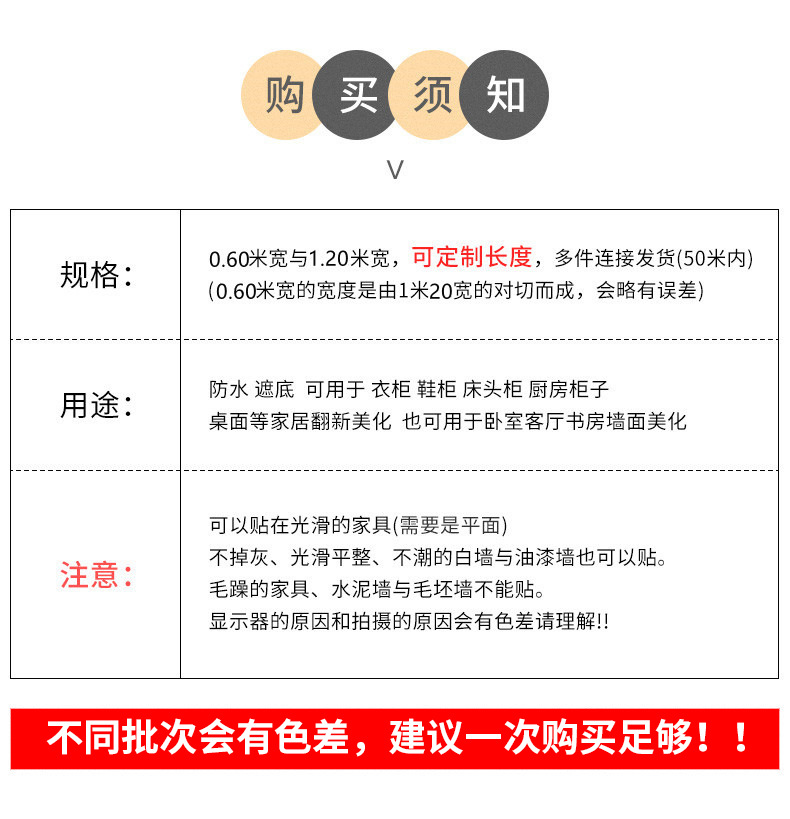 购买须知

V

| 规格： | 0.60米宽与1.20米宽，可定制长度，多件连接发货(50米内) (0.60米宽的宽度是由1米20宽的对切而成，会略有误差) |
|---|---|
| 用途： | 防水 遮底 可用于 衣柜 鞋柜 床头柜 厨房柜子 桌面等家居翻新美化 也可用于卧室客厅书房墙面美化 |
| 注意： | 可以贴在光滑的家具(需要是平面) 不掉灰、光滑平整、不潮的白墙与油漆墙也可以贴。 毛躁的家具、水泥墙与毛坯墙不能贴。 显示器的原因和拍摄的原因会有色差请理解!! |

不同批次会有色差，建议一次购买足够！！